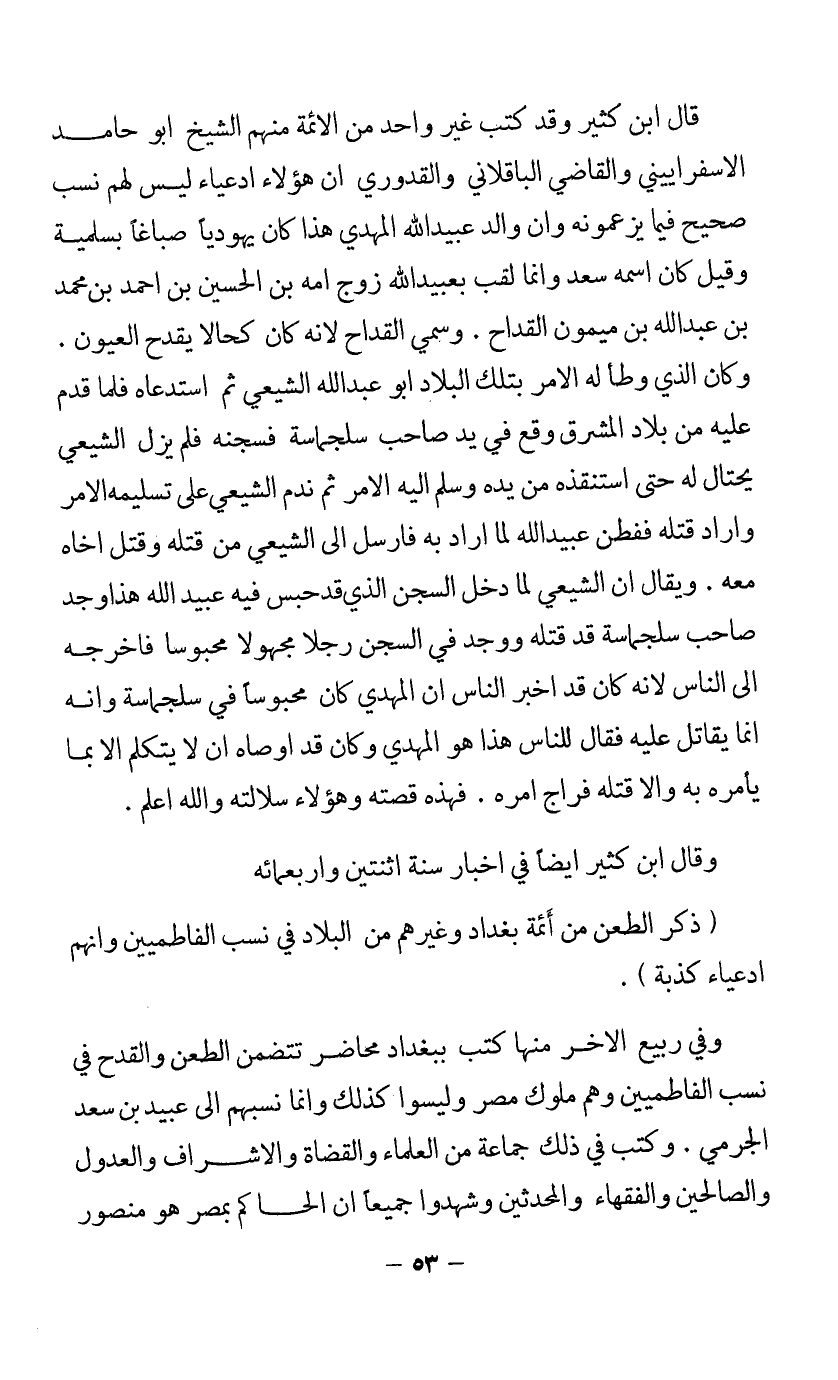 قال ابن كثير وقد كتب غير واحد من الائمة منهم الشيخ ابو حامد الاسفراييني والقاضي الباقلاني والقدوري ان هؤلاء ادعياء ليس لهم نسب صحيح فيما يزعمونه وان والد عبيدالله المهدي هذا كان يهودياً صباغاً بسلمية وقيل كان اسمه سعد وانما لقب بعبيدالله زوج امه بن الحسين بن احمد بن محمد بن عبدالله بن ميمون القداح . وسمي القداح لانه كان كحالا يقدح العيون . وكان الذي وطأ له الامر بتلك البلاد ابو عبدالله الشيعي ثم استدعاه فلما قدم عليه من بلاد المشرق وقع في يد صاحب سلجماسة فسجنه فلم يزل الشيعي يحتال له حتى استنقذه من يده وسلم اليه الامر ثم ندم الشيعي على تسليمه الامر واراد قتله ففطن عبيدالله لما اراد به فارسل الى الشيعي من قتله وقتل اخاه معه . ويقال ان الشيعي لما دخل السجن الذي قد حبس فيه عبيد الله هذا وجد صاحب سلجماسة قد قتله ووجد في السجن رجلا مجهولا محبوسا فاخرجه الى الناس لانه كان قد اخبر الناس ان المهدي كان محبوساً في سلجماسة وانه انما يقاتل عليه فقال للناس هذا هو المهدي وكان قد اوصاه ان لا يتكلم الا بما يأمره به والا قتله فراج امره . فهذه قصته وهؤلاء سلالته والله اعلم .

وقال ابن كثير ايضاً في اخبار سنة اثنتين واربعمائه

( ذكر الطعن من أئمة بغداد وغيرهم من البلاد في نسب الفاطميين وانهم ادعياء كذبة ) .

وفي ربيع الاخر منها كتب ببغداد محاضر تتضمن الطعن والقدح في نسب الفاطميين وهم ملوك مصر وليسوا كذلك وانما نسبهم الى عبيد بن سعد الجرمي . وكتب في ذلك جماعة من العلماء والقضاة والاشراف والعدول والصالحين والفقهاء والمحدثين وشهدوا جميعاً ان الحاكم بمصر هو منصور

— ٥٣ —